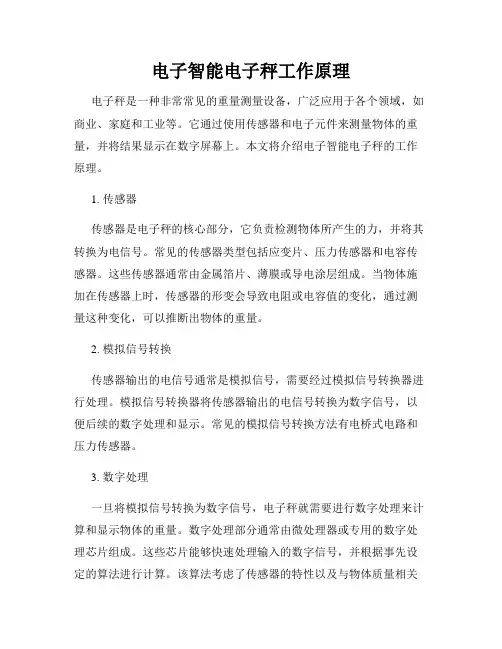 电子智能电子秤工作原理

电子秤是一种非常常见的重量测量设备，广泛应用于各个领域，如商业、家庭和工业等。它通过使用传感器和电子元件来测量物体的重量，并将结果显示在数字屏幕上。本文将介绍电子智能电子秤的工作原理。

1. 传感器

传感器是电子秤的核心部分，它负责检测物体所产生的力，并将其转换为电信号。常见的传感器类型包括应变片、压力传感器和电容传感器。这些传感器通常由金属箔片、薄膜或导电涂层组成。当物体施加在传感器上时，传感器的形变会导致电阻或电容值的变化，通过测量这种变化，可以推断出物体的重量。

2. 模拟信号转换

传感器输出的电信号通常是模拟信号，需要经过模拟信号转换器进行处理。模拟信号转换器将传感器输出的电信号转换为数字信号，以便后续的数字处理和显示。常见的模拟信号转换方法有电桥式电路和压力传感器。

3. 数字处理

一旦将模拟信号转换为数字信号，电子秤就需要进行数字处理来计算和显示物体的重量。数字处理部分通常由微处理器或专用的数字处理芯片组成。这些芯片能够快速处理输入的数字信号，并根据事先设定的算法进行计算。该算法考虑了传感器的特性以及与物体质量相关